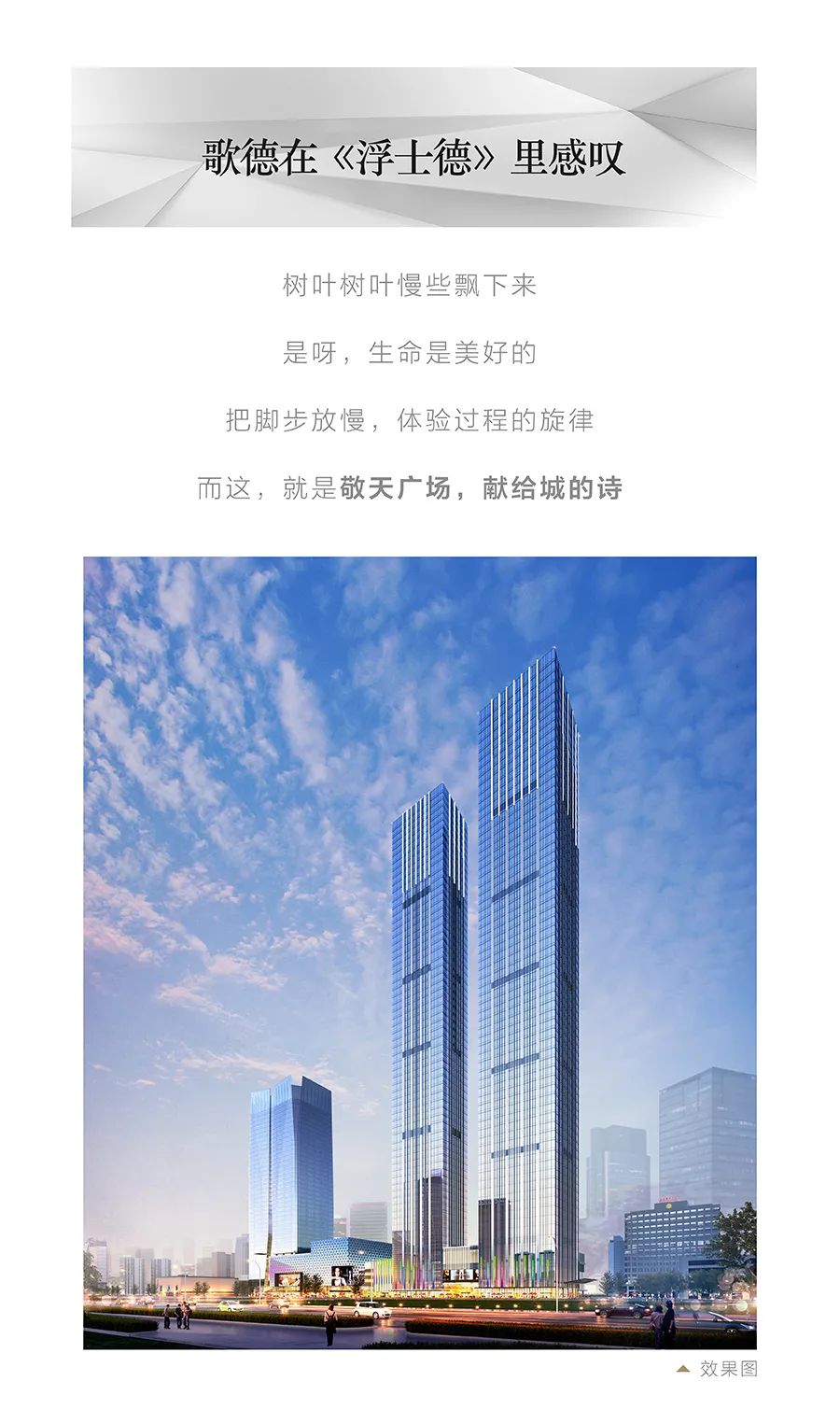 歌德在《浮士德》里感叹

树叶树叶慢些飘下来

是呀，生命是美好的

把脚步放慢，体验过程的旋律

而这，就是敬天广场，献给城的诗

▲ 效果图